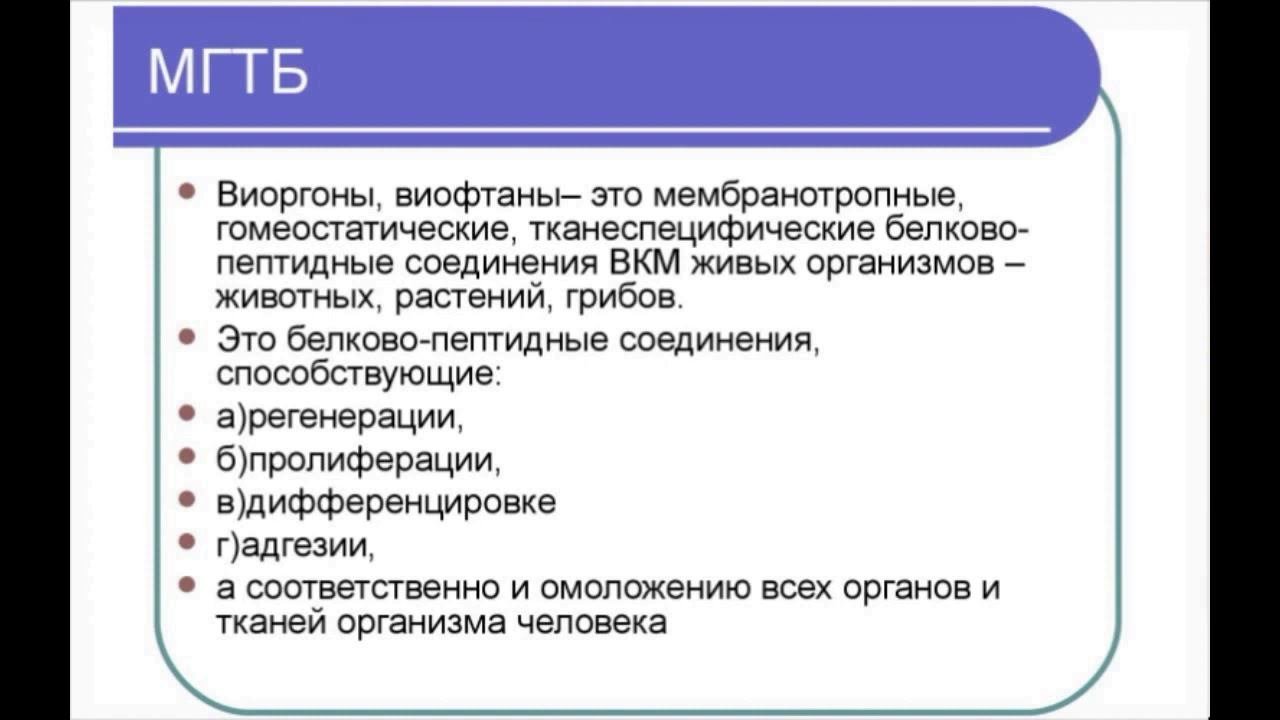 МГТБ

Виоргоны, виофтаны– это мембранотропные, гомеостатические, тканеспецифические белково-пептидные соединения ВКМ живых организмов – животных, растений, грибов.

Это белково-пептидные соединения, способствующие:

а)регенерации,

б)пролиферации,

в)дифференцировке

г)адгезии,

а соответственно и омоложению всех органов и тканей организма человека